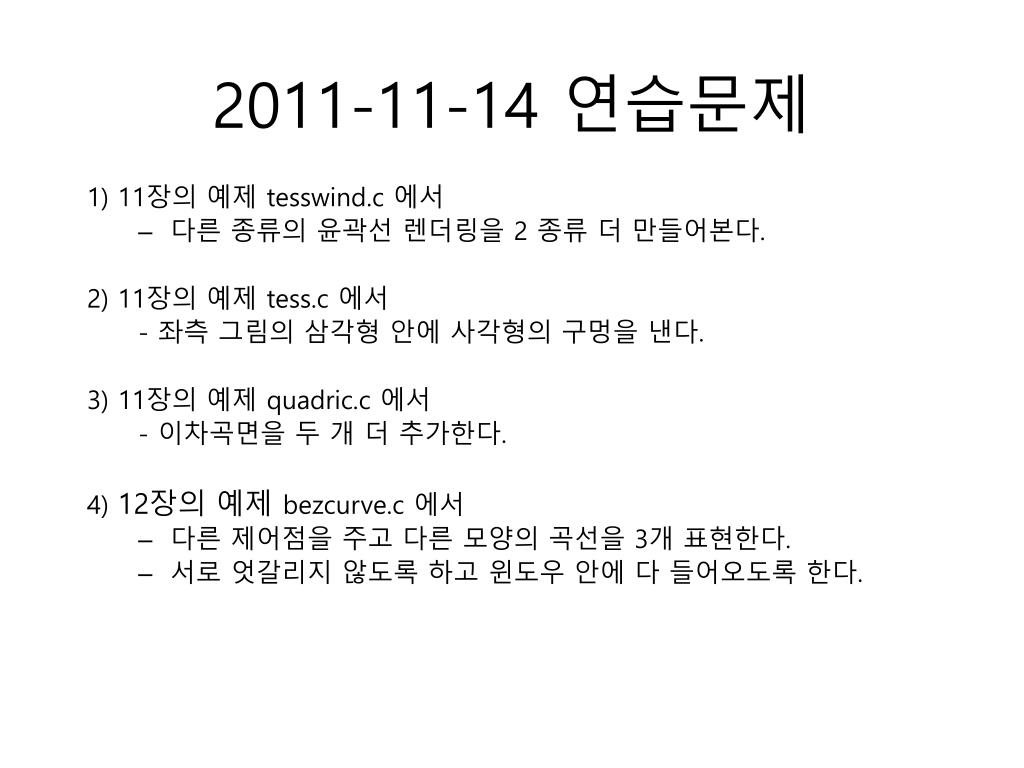 2011-11-14 연습문제

1) 11장의 예제 tesswind.c 에서
– 다른 종류의 윤곽선 렌더링을 2 종류 더 만들어본다.

2) 11장의 예제 tess.c 에서
- 좌측 그림의 삼각형 안에 사각형의 구멍을 낸다.

3) 11장의 예제 quadric.c 에서
- 이차곡면을 두 개 더 추가한다.

4) 12장의 예제 bezcurve.c 에서
– 다른 제어점을 주고 다른 모양의 곡선을 3개 표현한다.
– 서로 엇갈리지 않도록 하고 윈도우 안에 다 들어오도록 한다.